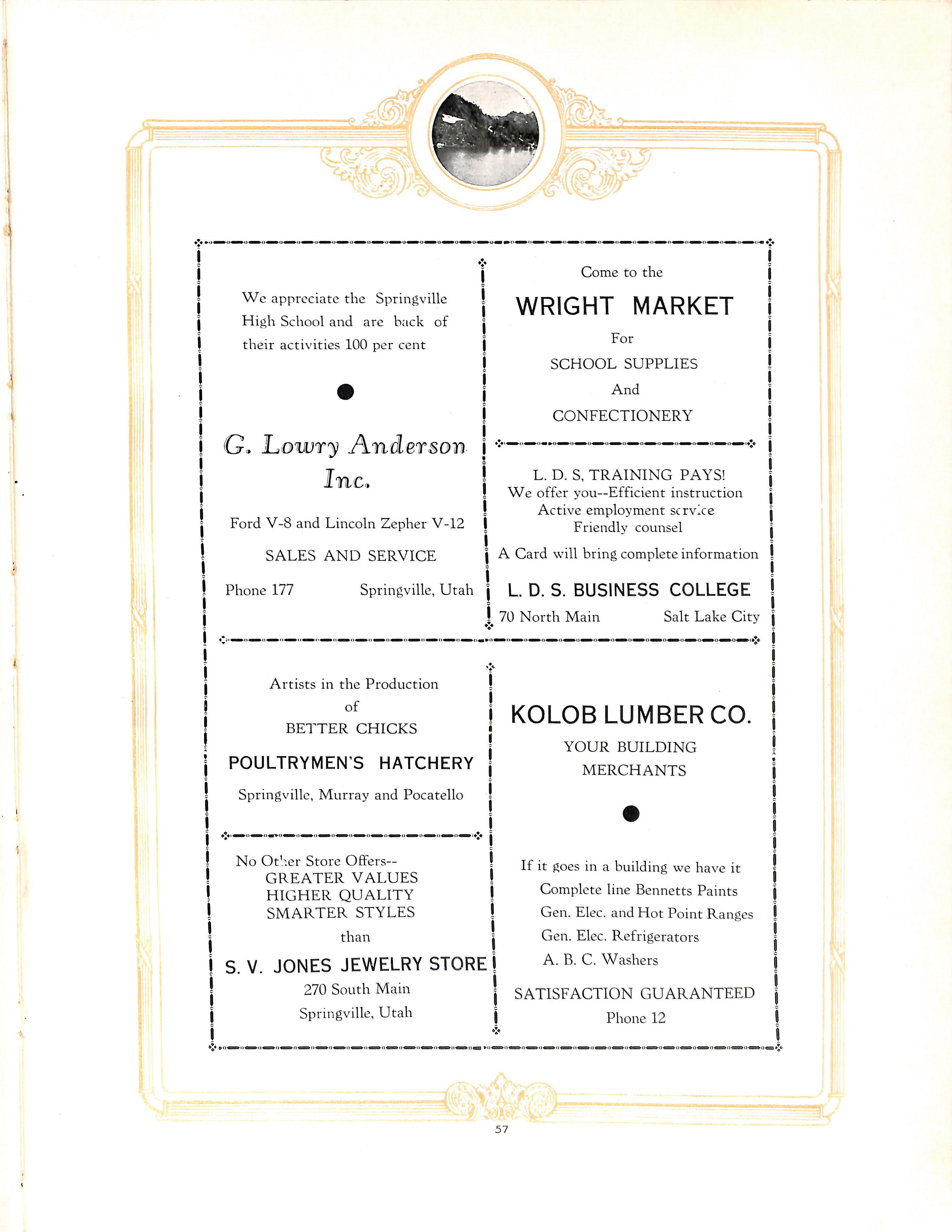 We appreciate the Springville High School and are back of their activities 100 per cent

G. Lowry Anderson Inc.

Ford V-8 and Lincoln Zepher V-12

SALES AND SERVICE

Phone 177 Springville, Utah

Come to the

WRIGHT MARKET

For

SCHOOL SUPPLIES

And

CONFECTIONERY

L. D. S, TRAINING PAYS!
We offer you--Efficient instruction
Active employment service
Friendly counsel

A Card will bring complete information

L. D. S. BUSINESS COLLEGE

70 North Main Salt Lake City

Artists in the Production of BETTER CHICKS

POULTRYMEN'S HATCHERY

Springville, Murray and Pocatello

No Other Store Offers--
GREATER VALUES
HIGHER QUALITY
SMARTER STYLES
than

S. V. JONES JEWELRY STORE

270 South Main
Springville, Utah

KOLOB LUMBER CO.

YOUR BUILDING MERCHANTS

If it goes in a building we have it
Complete line Bennetts Paints
Gen. Elec. and Hot Point Ranges
Gen. Elec. Refrigerators
A. B. C. Washers

SATISFACTION GUARANTEED
Phone 12

57